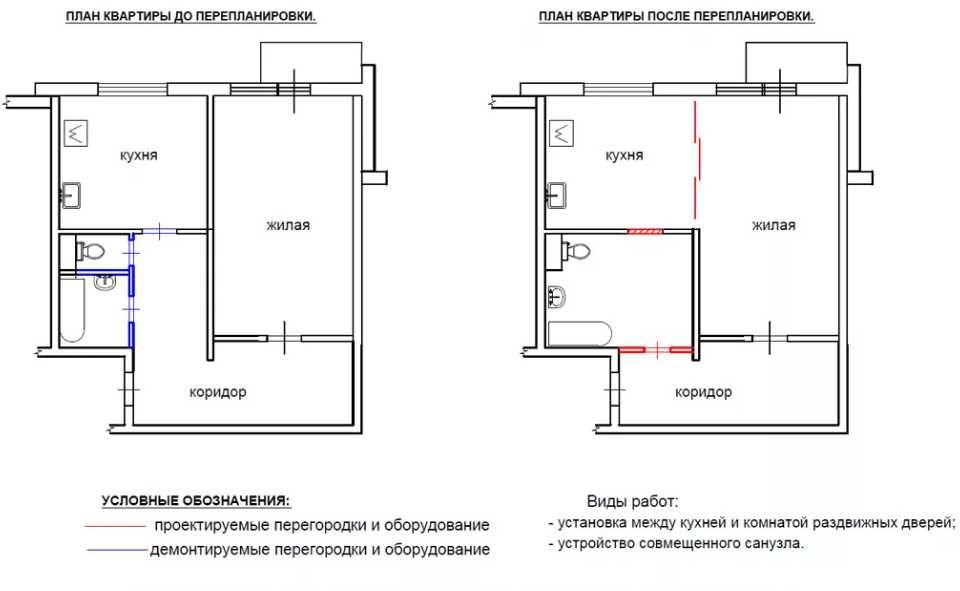 ПЛАН КВАРТИРЫ ДО ПЕРЕПЛАНИРОВКИ.

кухня

жилая

коридор

ПЛАН КВАРТИРЫ ПОСЛЕ ПЕРЕПЛАНИРОВКИ.

кухня

жилая

коридор

УСЛОВНЫЕ ОБОЗНАЧЕНИЯ:

проектируемые перегородки и оборудование

демонтируемые перегородки и оборудование

Виды работ:
- установка между кухней и комнатой раздвижных дверей;
- устройство совмещенного санузла.